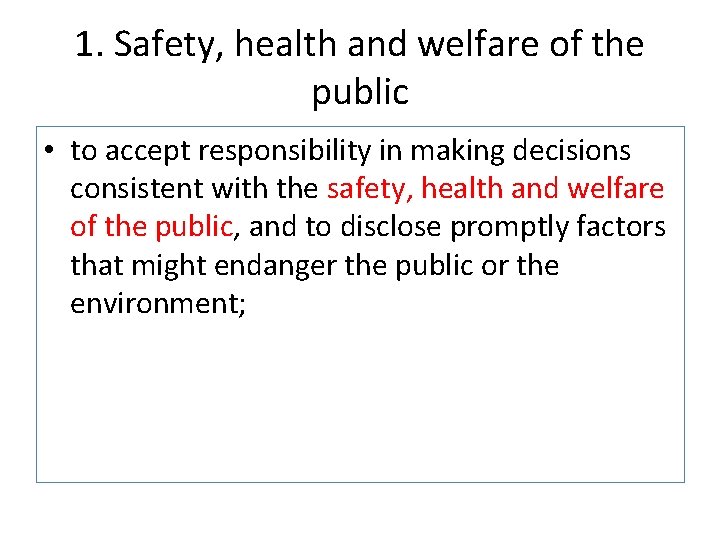 1. Safety, health and welfare of the public

• to accept responsibility in making decisions consistent with the safety, health and welfare of the public, and to disclose promptly factors that might endanger the public or the environment;